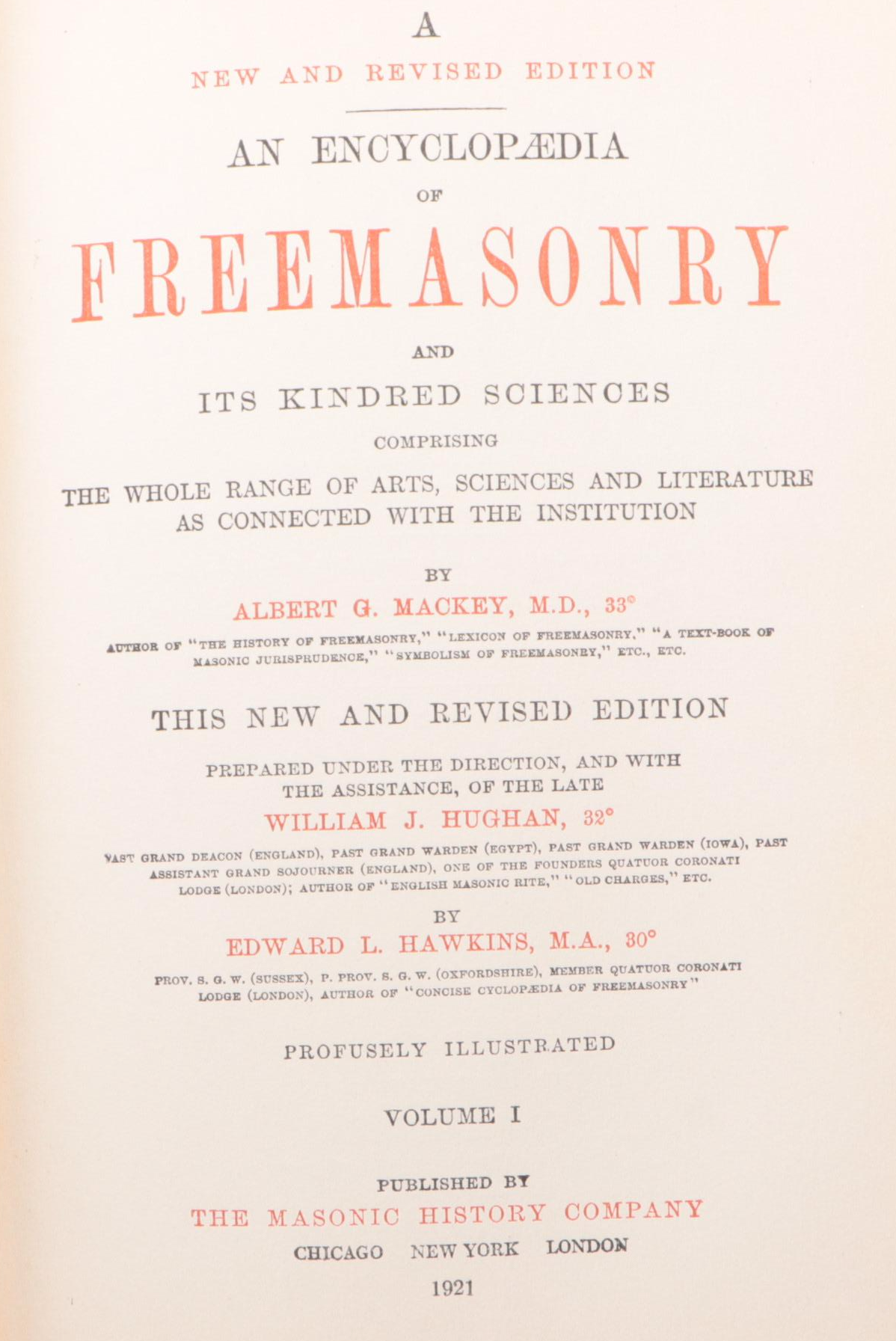 A
NEW AND REVISED EDITION

AN ENCYCLOPÆDIA
OF
FREEMASONRY
AND
ITS KINDRED SCIENCES
COMPRISING
THE WHOLE RANGE OF ARTS, SCIENCES AND LITERATURE AS CONNECTED WITH THE INSTITUTION

BY
ALBERT G. MACKEY, M.D., 33°
AUTHOR OF "THE HISTORY OF FREEMASONRY," "LEXICON OF FREEMASONRY," "A TEXT-BOOK OF MASONIC JURISPRUDENCE," "SYMBOLISM OF FREEMASONRY," ETC., ETC.

THIS NEW AND REVISED EDITION
PREPARED UNDER THE DIRECTION, AND WITH THE ASSISTANCE, OF THE LATE
WILLIAM J. HUGHAN, 32°
PAST GRAND DEACON (ENGLAND), PAST GRAND WARDEN (EGYPT), PAST GRAND WARDEN (IOWA), PAST ASSISTANT GRAND SOJOURNER (ENGLAND), ONE OF THE FOUNDERS QUATUOR CORONATI LODGE (LONDON); AUTHOR OF "ENGLISH MASONIC RITE," "OLD CHARGES," ETC.
BY
EDWARD L. HAWKINS, M.A., 30°
PROV. S. G. W. (SUSSEX), P. PROV. S. G. W. (OXFORDSHIRE), MEMBER QUATUOR CORONATI LODGE (LONDON), AUTHOR OF "CONCISE CYCLOPÆDIA OF FREEMASONRY"

PROFUSELY ILLUSTRATED

VOLUME I

PUBLISHED BY
THE MASONIC HISTORY COMPANY
CHICAGO NEW YORK LONDON
1921